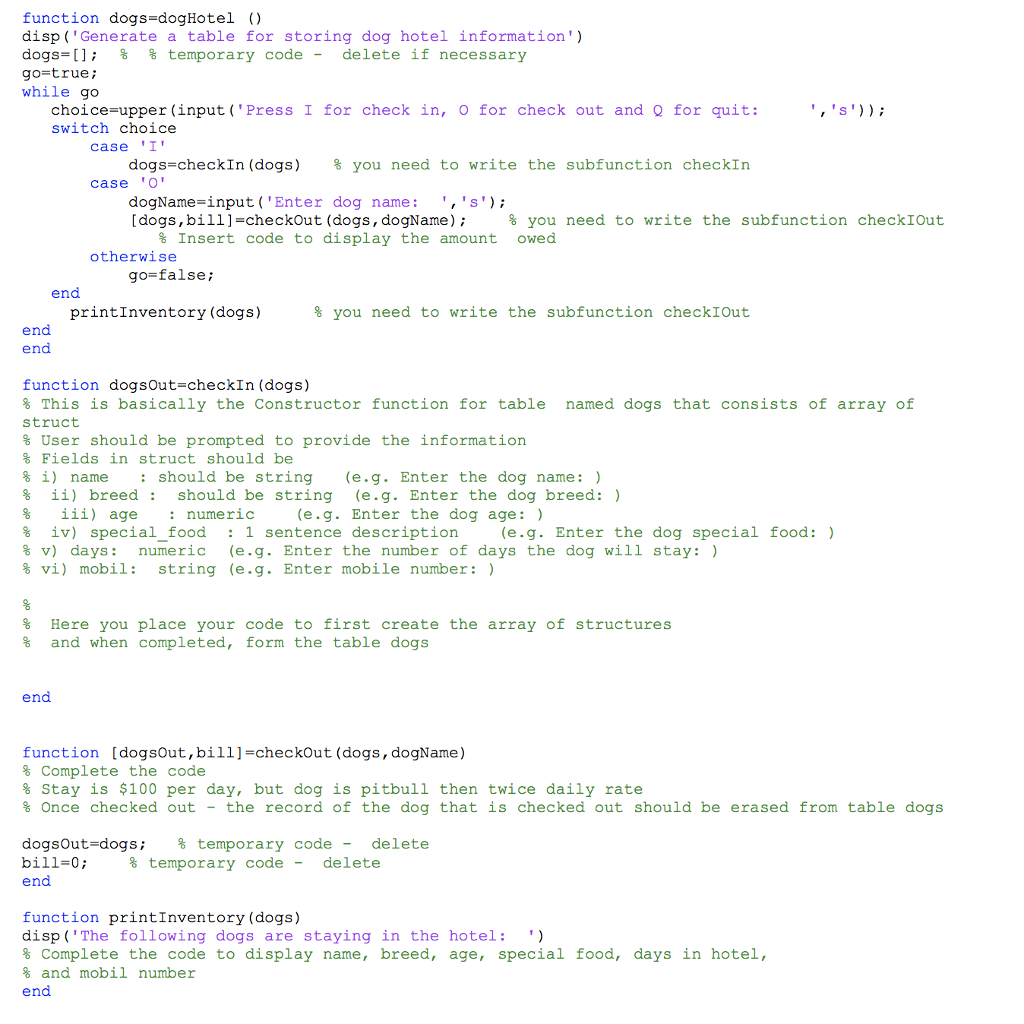 function dogs=dogHotel ()
disp('Generate a table for storing dog hotel information')
dogs=[]; % % temporary code - delete if necessary
go=true;
while go
choice=upper(input('Press I for check in, O for check out and Q for quit: ','s'));
switch choice
case 'I'
dogs=checkIn(dogs) % you need to write the subfunction checkIn
case 'O'
dogName=input('Enter dog name: ','s');
[dogs,bill]=checkOut(dogs,dogName); % you need to write the subfunction checkIOut
% Insert code to display the amount owed
otherwise
go=false;
end
printInventory(dogs) % you need to write the subfunction checkIOut
end
end

function dogsOut=checkIn(dogs)
% This is basically the Constructor function for table named dogs that consists of array of struct
% User should be prompted to provide the information
% Fields in struct should be
% i) name : should be string (e.g. Enter the dog name: )
% ii) breed : should be string (e.g. Enter the dog breed: )
% iii) age : numeric (e.g. Enter the dog age: )
% iv) special_food : 1 sentence description (e.g. Enter the dog special food: )
% v) days: numeric (e.g. Enter the number of days the dog will stay: )
% vi) mobil: string (e.g. Enter mobile number: )

%
% Here you place your code to first create the array of structures
% and when completed, form the table dogs

end

function [dogsOut,bill]=checkOut(dogs,dogName)
% Complete the code
% Stay is $100 per day, but dog is pitbull then twice daily rate
% Once checked out - the record of the dog that is checked out should be erased from table dogs

dogsOut=dogs; % temporary code - delete
bill=0; % temporary code - delete
end

function printInventory(dogs)
disp('The following dogs are staying in the hotel: ')
% Complete the code to display name, breed, age, special food, days in hotel,
% and mobil number
end